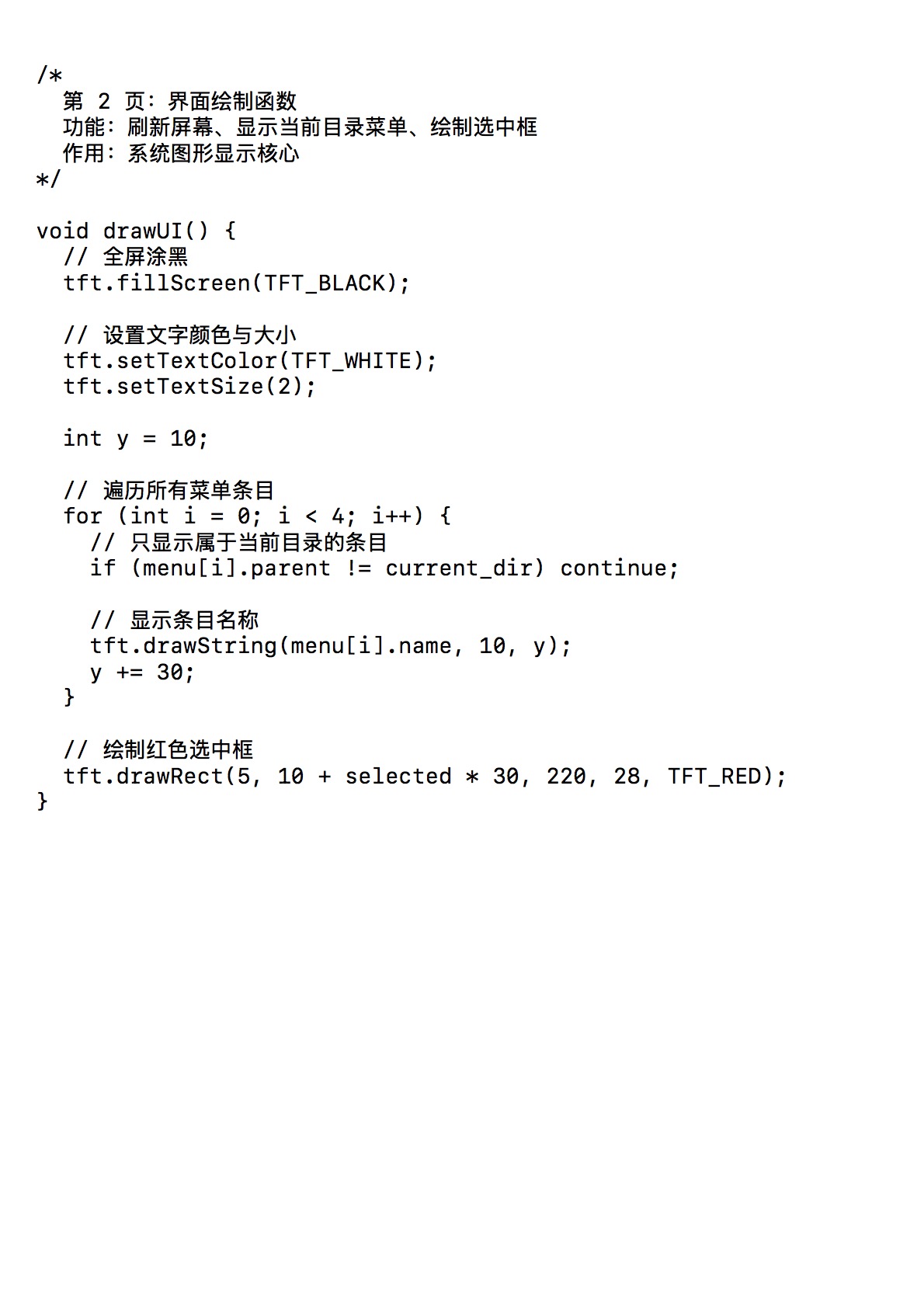 /*
  第2页：界面绘制函数
  功能：刷新屏幕、显示当前目录菜单、绘制选中框
  作用：系统图形显示核心
*/

void drawUI() {
  // 全屏涂黑
  tft.fillScreen(TFT_BLACK);

  // 设置文字颜色与大小
  tft.setTextColor(TFT_WHITE);
  tft.setTextSize(2);

  int y = 10;

  // 遍历所有菜单条目
  for (int i = 0; i < 4; i++) {
    // 只显示属于当前目录的条目
    if (menu[i].parent != current_dir) continue;

    // 显示条目名称
    tft.drawString(menu[i].name, 10, y);
    y += 30;
  }

  // 绘制红色选中框
  tft.drawRect(5, 10 + selected * 30, 220, 28, TFT_RED);
}